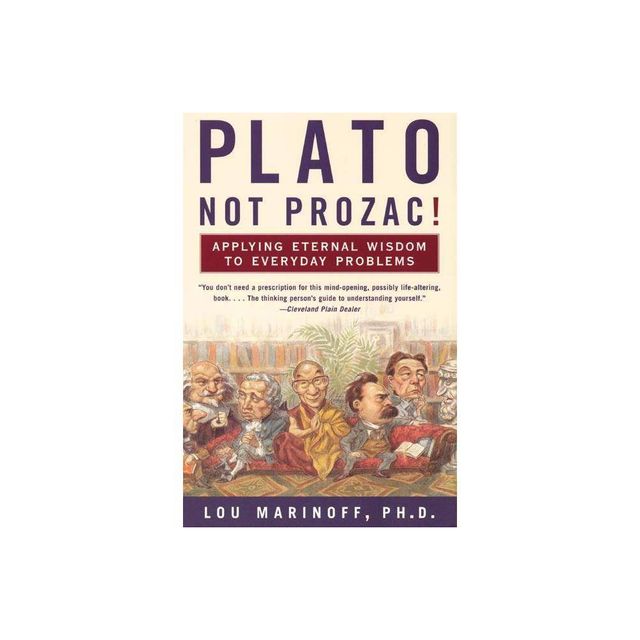 PLATO
NOT PROZAC!

APPLYING ETERNAL WISDOM TO EVERYDAY PROBLEMS

"You don't need a prescription for this mind-opening, possibly life-altering, book. . . . The thinking person's guide to understanding yourself."
—Cleveland Plain Dealer

LOU MARINOFF, PH.D.